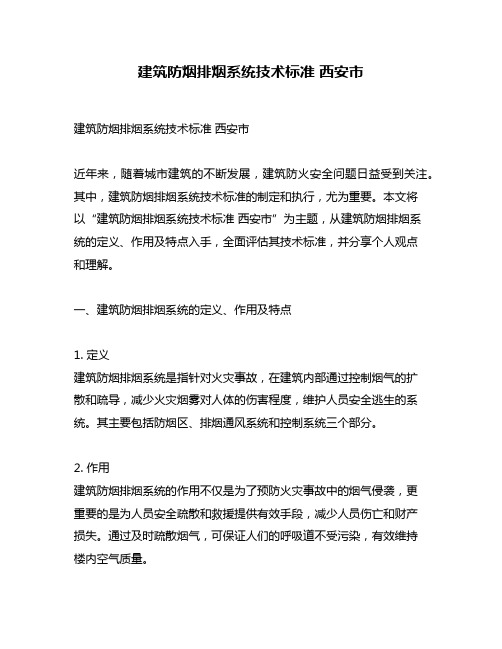 建筑防烟排烟系统技术标准 西安市

建筑防烟排烟系统技术标准 西安市

近年来，随着城市建筑的不断发展，建筑防火安全问题日益受到关注。其中，建筑防烟排烟系统技术标准的制定和执行，尤为重要。本文将以“建筑防烟排烟系统技术标准 西安市”为主题，从建筑防烟排烟系统的定义、作用及特点入手，全面评估其技术标准，并分享个人观点和理解。

一、建筑防烟排烟系统的定义、作用及特点

1. 定义
建筑防烟排烟系统是指针对火灾事故，在建筑内部通过控制烟气的扩散和疏导，减少火灾烟雾对人体的伤害程度，维护人员安全逃生的系统。其主要包括防烟区、排烟通风系统和控制系统三个部分。

2. 作用
建筑防烟排烟系统的作用不仅是为了预防火灾事故中的烟气侵袭，更重要的是为人员安全疏散和救援提供有效手段，减少人员伤亡和财产损失。通过及时疏散烟气，可保证人们的呼吸道不受污染，有效维持楼内空气质量。